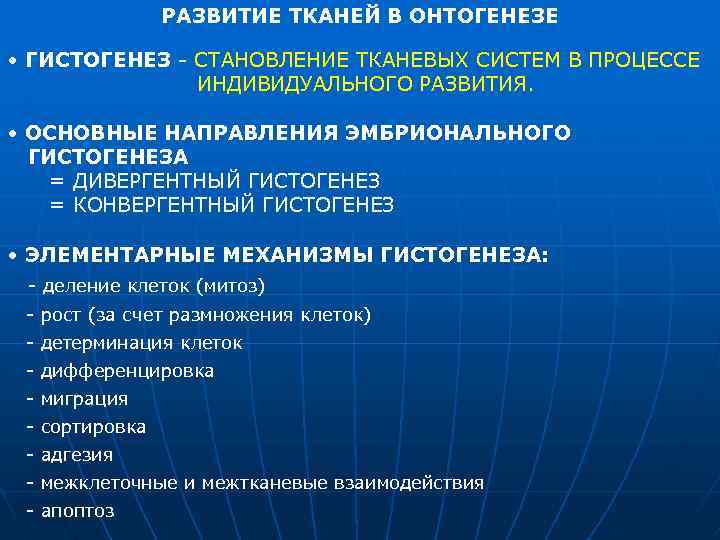 РАЗВИТИЕ ТКАНЕЙ В ОНТОГЕНЕЗЕ

• ГИСТОГЕНЕЗ - СТАНОВЛЕНИЕ ТКАНЕВЫХ СИСТЕМ В ПРОЦЕССЕ ИНДИВИДУАЛЬНОГО РАЗВИТИЯ.

• ОСНОВНЫЕ НАПРАВЛЕНИЯ ЭМБРИОНАЛЬНОГО ГИСТОГЕНЕЗА
= ДИВЕРГЕНТНЫЙ ГИСТОГЕНЕЗ
= КОНВЕРГЕНТНЫЙ ГИСТОГЕНЕЗ

• ЭЛЕМЕНТАРНЫЕ МЕХАНИЗМЫ ГИСТОГЕНЕЗА:
- деление клеток (митоз)
- рост (за счет размножения клеток)
- детерминация клеток
- дифференцировка
- миграция
- сортировка
- адгезия
- межклеточные и межтканевые взаимодействия
- апоптоз